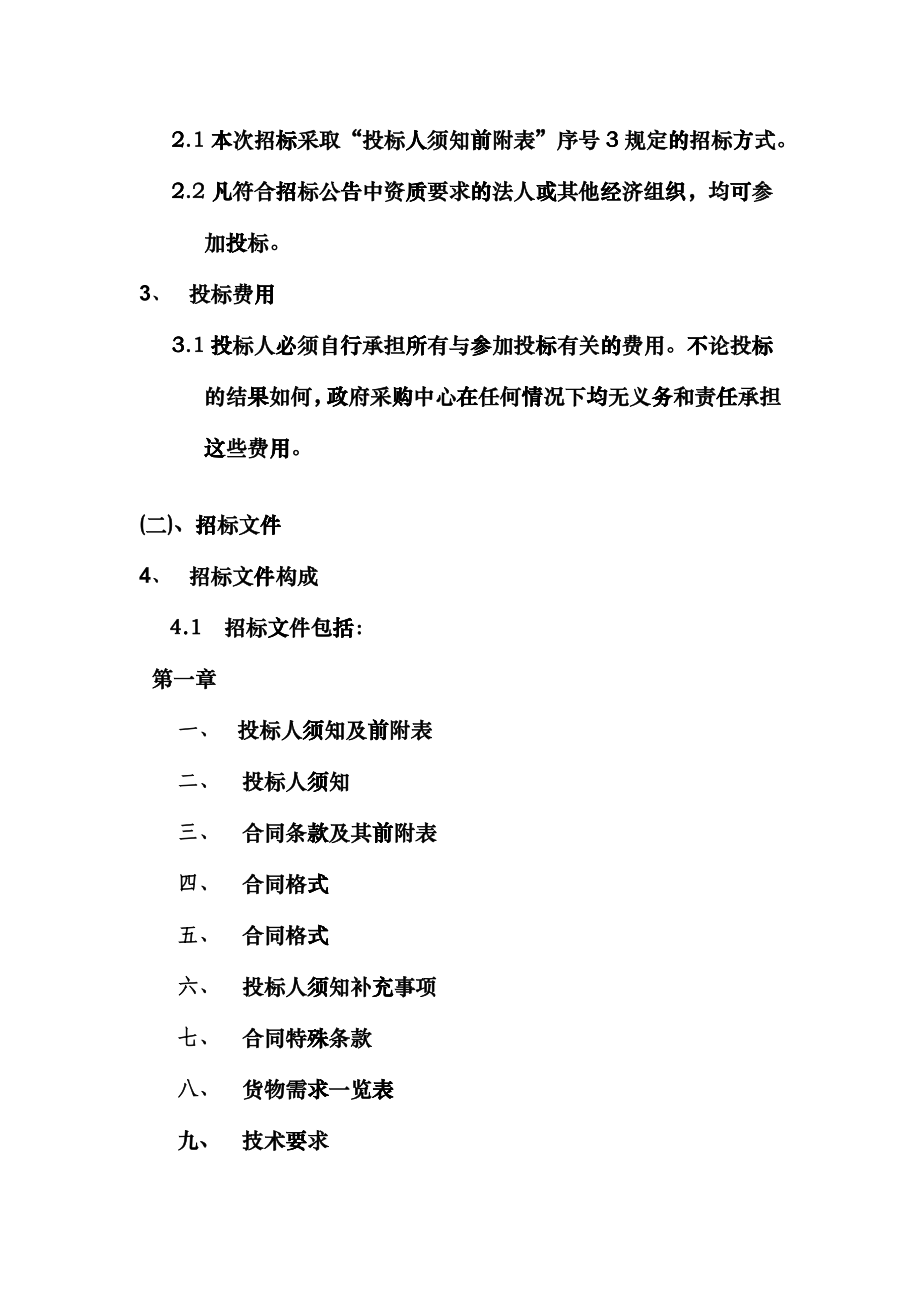 2.1 本次招标采取“投标人须知前附表”序号 3 规定的招标方式。

2.2 凡符合招标公告中资质要求的法人或其他经济组织，均可参加投标。

3、 投标费用

3.1 投标人必须自行承担所有与参加投标有关的费用。不论投标的结果如何，政府采购中心在任何情况下均无义务和责任承担这些费用。

(二)、招标文件

4、 招标文件构成

4.1 招标文件包括：

第一章

一、 投标人须知及前附表

二、 投标人须知

三、 合同条款及其前附表

四、 合同格式

五、 合同格式

六、 投标人须知补充事项

七、 合同特殊条款

八、 货物需求一览表

九、 技术要求